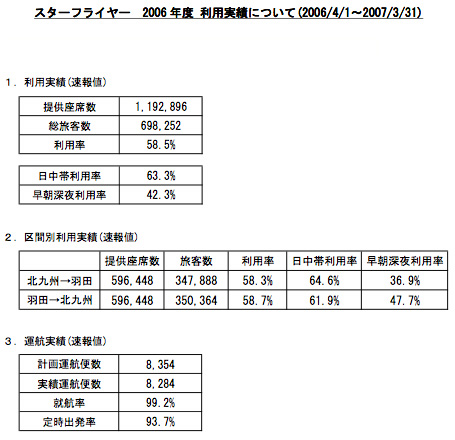 スターフライヤー　2006 年度 利用実績について(2006/4/1～2007/3/31)

1．利用実績(速報値)

| 提供座席数 | 1,192,896 |
|---|---|
| 総旅客数 | 698,252 |
| 利用率 | 58.5% |

| 日中帯利用率 | 63.3% |
|---|---|
| 早朝深夜利用率 | 42.3% |

2．区間別利用実績(速報値)

| | 提供座席数 | 旅客数 | 利用率 | 日中帯利用率 | 早朝深夜利用率 |
|---|---|---|---|---|---|
| 北九州→羽田 | 596,448 | 347,888 | 58.3% | 64.6% | 36.9% |
| 羽田→北九州 | 596,448 | 350,364 | 58.7% | 61.9% | 47.7% |

3．運航実績(速報値)

| 計画運航便数 | 8,354 |
|---|---|
| 実績運航便数 | 8,284 |
| 就航率 | 99.2% |
| 定時出発率 | 93.7% |